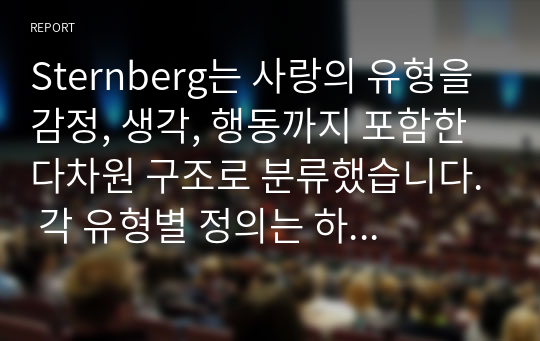 REPORT

Sternberg는 사랑의 유형을 감정, 생각, 행동까지 포함한 다차원 구조로 분류했습니다. 각 유형별 정의는 하...